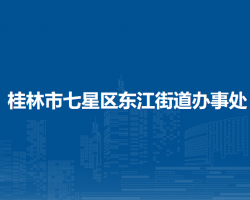 桂林市七星区东江街道办事处